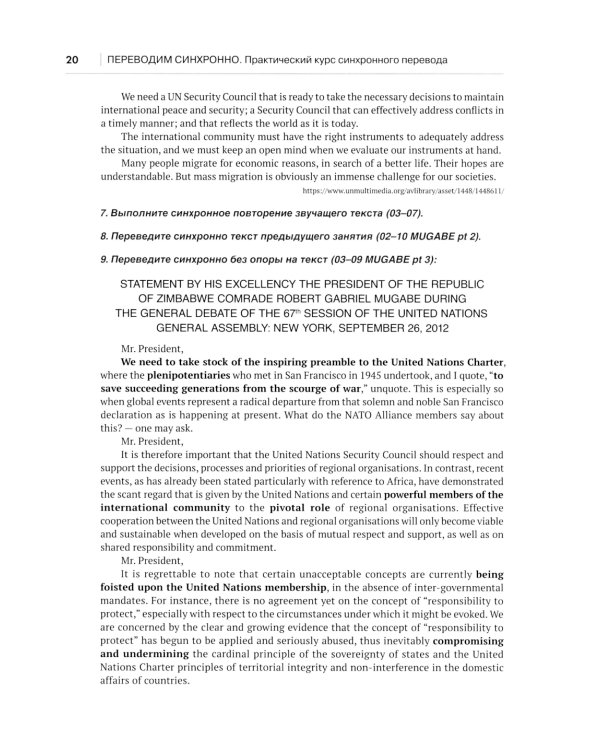 20 ПЕРЕВОДИМ СИНХРОННО. Практический курс синхронного перевода

We need a UN Security Council that is ready to take the necessary decisions to maintain international peace and security; a Security Council that can effectively address conflicts in a timely manner; and that reflects the world as it is today.

The international community must have the right instruments to adequately address the situation, and we must keep an open mind when we evaluate our instruments at hand.

Many people migrate for economic reasons, in search of a better life. Their hopes are understandable. But mass migration is obviously an immense challenge for our societies.

https://www.unmultimedia.org/avlibrary/asset/1448/1448611/

7. Выполните синхронное повторение звучащего текста (03–07).

8. Переведите синхронно текст предыдущего занятия (02–10 MUGABE pt 2).

9. Переведите синхронно без опоры на текст (03–09 MUGABE pt 3):

STATEMENT BY HIS EXCELLENCY THE PRESIDENT OF THE REPUBLIC OF ZIMBABWE COMRADE ROBERT GABRIEL MUGABE DURING THE GENERAL DEBATE OF THE 67$^{th}$ SESSION OF THE UNITED NATIONS GENERAL ASSEMBLY: NEW YORK, SEPTEMBER 26, 2012

Mr. President,

We need to take stock of the inspiring preamble to the United Nations Charter, where the plenipotentiaries who met in San Francisco in 1945 undertook, and I quote, "to save succeeding generations from the scourge of war," unquote. This is especially so when global events represent a radical departure from that solemn and noble San Francisco declaration as is happening at present. What do the NATO Alliance members say about this? — one may ask.

Mr. President,

It is therefore important that the United Nations Security Council should respect and support the decisions, processes and priorities of regional organisations. In contrast, recent events, as has already been stated particularly with reference to Africa, have demonstrated the scant regard that is given by the United Nations and certain powerful members of the international community to the pivotal role of regional organisations. Effective cooperation between the United Nations and regional organisations will only become viable and sustainable when developed on the basis of mutual respect and support, as well as on shared responsibility and commitment.

Mr. President,

It is regrettable to note that certain unacceptable concepts are currently being foisted upon the United Nations membership, in the absence of inter-governmental mandates. For instance, there is no agreement yet on the concept of "responsibility to protect," especially with respect to the circumstances under which it might be evoked. We are concerned by the clear and growing evidence that the concept of "responsibility to protect" has begun to be applied and seriously abused, thus inevitably compromising and undermining the cardinal principle of the sovereignty of states and the United Nations Charter principles of territorial integrity and non-interference in the domestic affairs of countries.